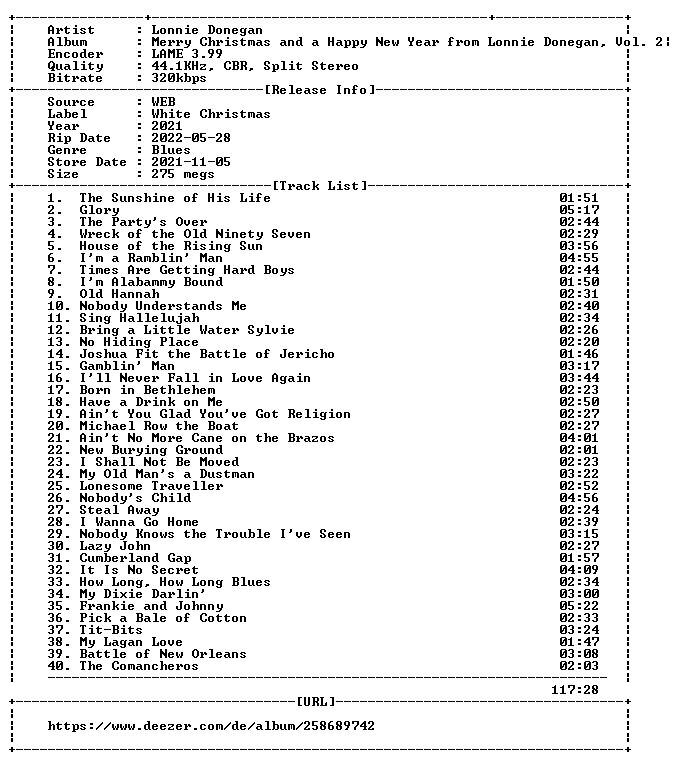 Artist : Lonnie Donegan
Album : Merry Christmas and a Happy New Year from Lonnie Donegan, Vol. 2
Encoder : LAME 3.99
Quality : 44.1KHz, CBR, Split Stereo
Bitrate : 320kbps

[Release Info]

Source : WEB
Label : White Christmas
Year : 2021
Rip Date : 2022-05-28
Genre : Blues
Store Date : 2021-11-05
Size : 275 megs

[Track List]

1. The Sunshine of His Life 01:51
2. Glory 05:17
3. The Party's Over 02:44
4. Wreck of the Old Ninety Seven 02:29
5. House of the Rising Sun 03:56
6. I'm a Ramblin' Man 04:55
7. Times Are Getting Hard Boys 02:44
8. I'm Alabammy Bound 01:50
9. Old Hannah 02:31
10. Nobody Understands Me 02:40
11. Sing Hallelujah 02:34
12. Bring a Little Water Sylvie 02:26
13. No Hiding Place 02:20
14. Joshua Fit the Battle of Jericho 01:46
15. Gamblin' Man 03:17
16. I'll Never Fall in Love Again 03:44
17. Born in Bethlehem 02:23
18. Have a Drink on Me 02:50
19. Ain't You Glad You've Got Religion 02:27
20. Michael Row the Boat 02:27
21. Ain't No More Cane on the Brazos 04:01
22. New Burying Ground 02:01
23. I Shall Not Be Moved 02:23
24. My Old Man's a Dustman 03:22
25. Lonesome Traveller 02:52
26. Nobody's Child 04:56
27. Steal Away 02:24
28. I Wanna Go Home 02:39
29. Nobody Knows the Trouble I've Seen 03:15
30. Lazy John 02:27
31. Cumberland Gap 01:57
32. It Is No Secret 04:09
33. How Long, How Long Blues 02:34
34. My Dixie Darlin' 03:00
35. Frankie and Johnny 05:22
36. Pick a Bale of Cotton 02:33
37. Tit-Bits 03:24
38. My Lagan Love 01:47
39. Battle of New Orleans 03:08
40. The Comancheros 02:03

117:28

[URL]

https://www.deezer.com/de/album/258689742